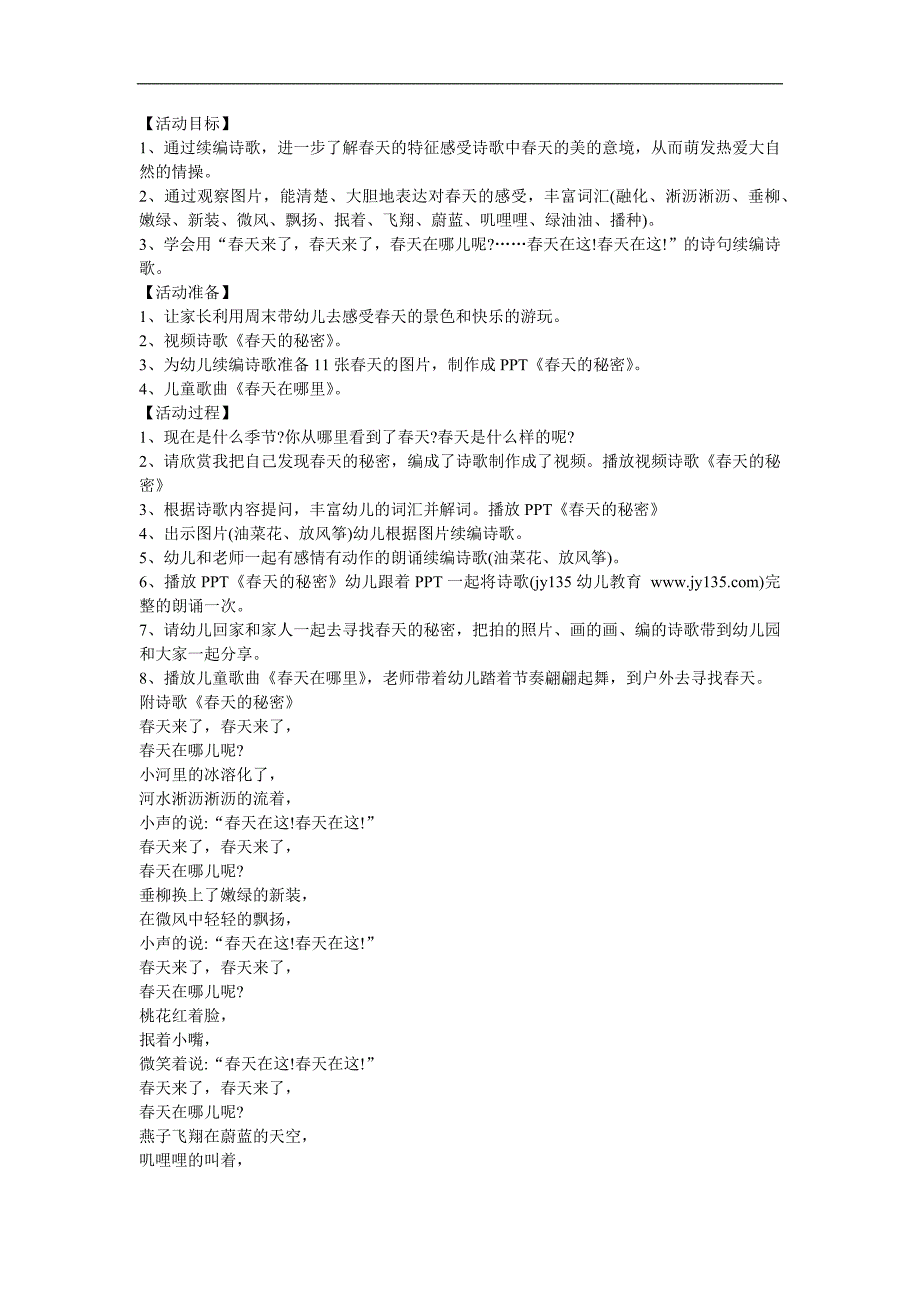 【活动目标】
1、通过续编诗歌，进一步了解春天的特征感受诗歌中春天的美的意境，从而萌发热爱大自然的情操。
2、通过观察图片，能清楚、大胆地表达对春天的感受，丰富词汇(融化、淅沥淅沥、垂柳、嫩绿、新装、微风、飘扬、抿着、飞翔、蔚蓝、叽哩哩、绿油油、播种)。
3、学会用“春天来了，春天来了，春天在哪儿呢?……春天在这!春天在这!”的诗句续编诗歌。
【活动准备】
1、让家长利用周末带幼儿去感受春天的景色和快乐的游玩。
2、视频诗歌《春天的秘密》。
3、为幼儿续编诗歌准备 11 张春天的图片，制作成 PPT《春天的秘密》。
4、儿童歌曲《春天在哪里》。
【活动过程】
1、现在是什么季节?你从哪里看到了春天?春天是什么样的呢?
2、请欣赏我把自己发现春天的秘密，编成了诗歌制作成了视频。播放视频诗歌《春天的秘密》
3、根据诗歌内容提问，丰富幼儿的词汇并解词。播放 PPT《春天的秘密》
4、出示图片(油菜花、放风筝)幼儿根据图片续编诗歌。
5、幼儿和老师一起有感情有动作的朗诵续编诗歌(油菜花、放风筝)。
6、播放 PPT《春天的秘密》幼儿跟着 PPT 一起将诗歌(jy135 幼儿教育 www.jy135.com)完整的朗诵一次。
7、请幼儿回家和家人一起去寻找春天的秘密，把拍的照片、画的画、编的诗歌带到幼儿园和大家一起分享。
8、播放儿童歌曲《春天在哪里》，老师带着幼儿踏着节奏翩翩起舞，到户外去寻找春天。
附诗歌《春天的秘密》
春天来了，春天来了，
春天在哪儿呢?
小河里的冰溶化了，
河水淅沥淅沥的流着，
小声的说:“春天在这!春天在这!”
春天来了，春天来了，
春天在哪儿呢?
垂柳换上了嫩绿的新装，
在微风中轻轻的飘扬，
小声的说:“春天在这!春天在这!”
春天来了，春天来了，
春天在哪儿呢?
桃花红着脸，
抿着小嘴，
微笑着说:“春天在这!春天在这!”
春天来了，春天来了，
春天在哪儿呢?
燕子飞翔在蔚蓝的天空，
叽哩哩的叫着，